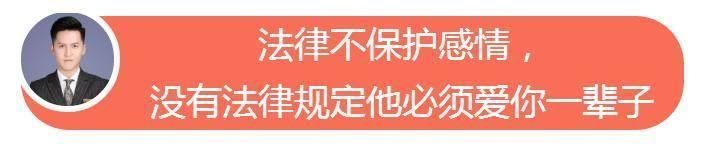 法律不保护感情，
没有法律规定他必须爱你一辈子